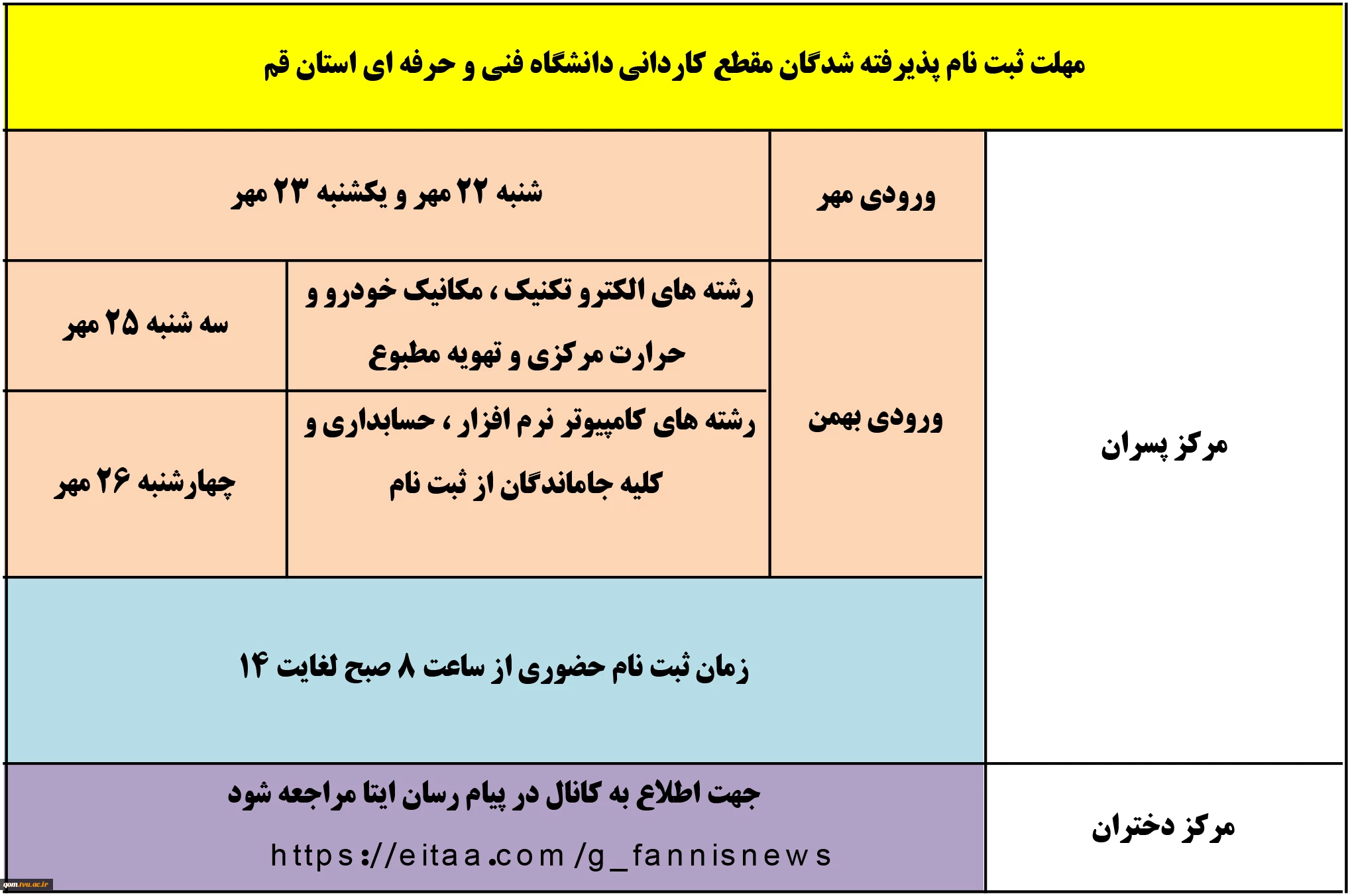 مهلت ثبت نام پذیرفته شدگان مقطع کاردانی دانشگاه فنی و حرفه ای استان قم

| | | | |
|---|---|---|---|
| مرکز پسران | ورودی مهر | شنبه ۲۲ مهر و یکشنبه ۲۳ مهر | |
| | ورودی بهمن | رشته های الکترو تکنیک ، مکانیک خودرو و حرارت مرکزی و تهویه مطبوع | سه شنبه ۲۵ مهر |
| | | رشته های کامپیوتر نرم افزار ، حسابداری و کلیه جاماندگان از ثبت نام | چهارشنبه ۲۶ مهر |
| | زمان ثبت نام حضوری از ساعت ۸ صبح لغایت ۱۴ | | |
| مرکز دختران | جهت اطلاع به کانال در پیام رسان ایتا مراجعه شود https://eitaa.com/g_fannisnews | | |

qom.tvu.ac.ir